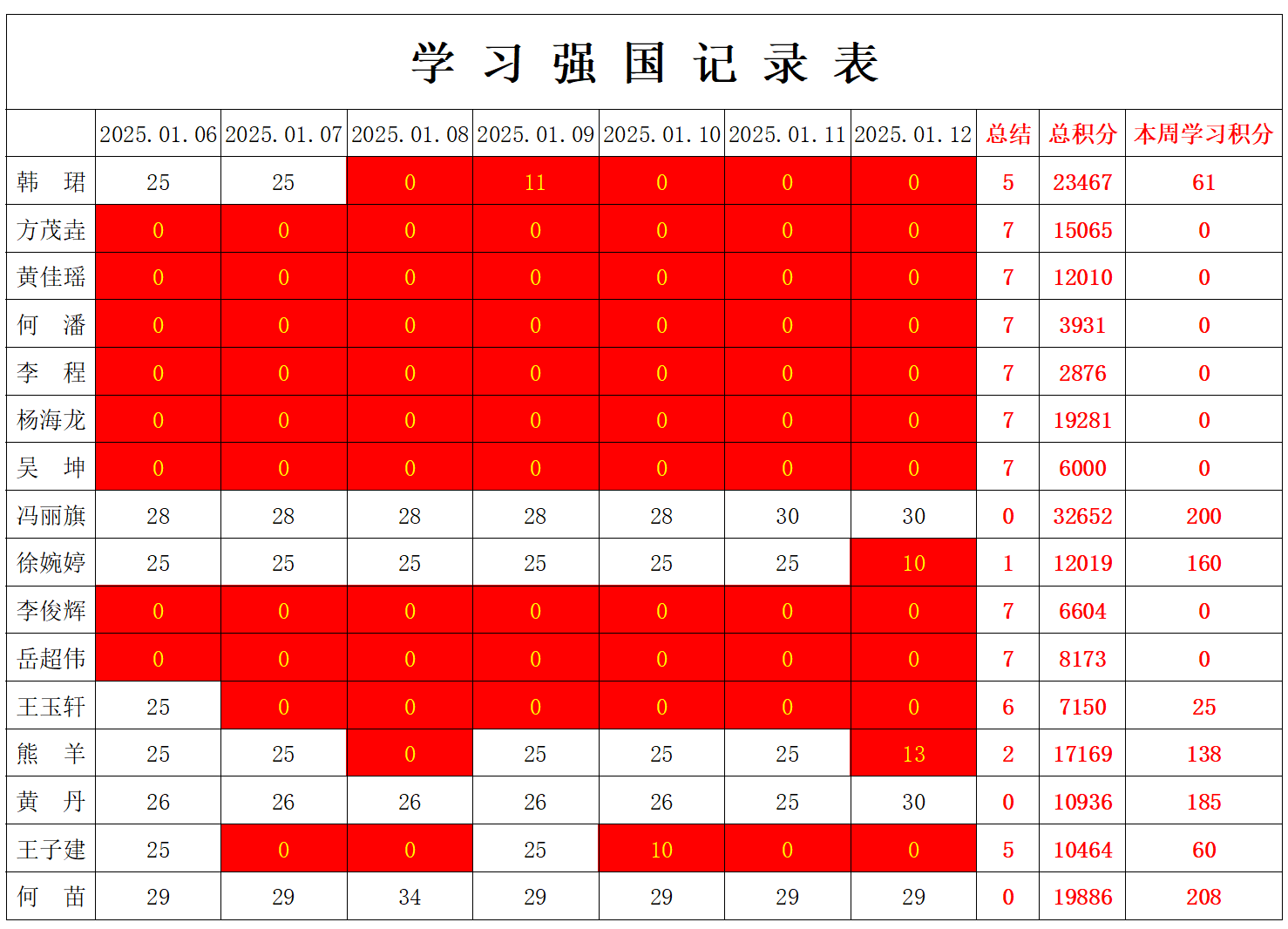 学 习 强 国 记 录 表

| | 2025.01.06 | 2025.01.07 | 2025.01.08 | 2025.01.09 | 2025.01.10 | 2025.01.11 | 2025.01.12 | 总结 | 总积分 | 本周学习积分 |
|---|---|---|---|---|---|---|---|---|---|---|
| 韩 珺 | 25 | 25 | 0 | 11 | 0 | 0 | 0 | 5 | 23467 | 61 |
| 方茂垚 | 0 | 0 | 0 | 0 | 0 | 0 | 0 | 7 | 15065 | 0 |
| 黄佳瑶 | 0 | 0 | 0 | 0 | 0 | 0 | 0 | 7 | 12010 | 0 |
| 何 潘 | 0 | 0 | 0 | 0 | 0 | 0 | 0 | 7 | 3931 | 0 |
| 李 程 | 0 | 0 | 0 | 0 | 0 | 0 | 0 | 7 | 2876 | 0 |
| 杨海龙 | 0 | 0 | 0 | 0 | 0 | 0 | 0 | 7 | 19281 | 0 |
| 吴 坤 | 0 | 0 | 0 | 0 | 0 | 0 | 0 | 7 | 6000 | 0 |
| 冯丽旗 | 28 | 28 | 28 | 28 | 28 | 30 | 30 | 0 | 32652 | 200 |
| 徐婉婷 | 25 | 25 | 25 | 25 | 25 | 25 | 10 | 1 | 12019 | 160 |
| 李俊辉 | 0 | 0 | 0 | 0 | 0 | 0 | 0 | 7 | 6604 | 0 |
| 岳超伟 | 0 | 0 | 0 | 0 | 0 | 0 | 0 | 7 | 8173 | 0 |
| 王玉轩 | 25 | 0 | 0 | 0 | 0 | 0 | 0 | 6 | 7150 | 25 |
| 熊 羊 | 25 | 25 | 0 | 25 | 25 | 25 | 13 | 2 | 17169 | 138 |
| 黄 丹 | 26 | 26 | 26 | 26 | 26 | 25 | 30 | 0 | 10936 | 185 |
| 王子建 | 25 | 0 | 0 | 25 | 10 | 0 | 0 | 5 | 10464 | 60 |
| 何 苗 | 29 | 29 | 34 | 29 | 29 | 29 | 29 | 0 | 19886 | 208 |